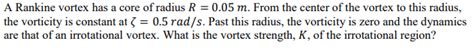 A Rankine vortex has a core of radius $R = 0.05\ m$. From the center of the vortex to this radius, the vorticity is constant at $\zeta = 0.5\ rad/s$. Past this radius, the vorticity is zero and the dynamics are that of an irrotational vortex. What is the vortex strength, $K$, of the irrotational region?